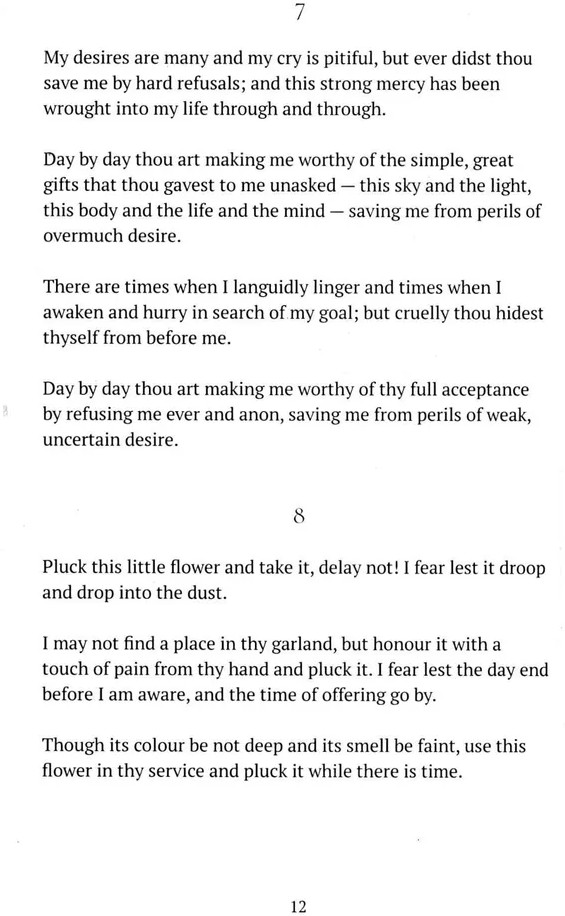 7

My desires are many and my cry is pitiful, but ever didst thou save me by hard refusals; and this strong mercy has been wrought into my life through and through.

Day by day thou art making me worthy of the simple, great gifts that thou gavest to me unasked — this sky and the light, this body and the life and the mind — saving me from perils of overmuch desire.

There are times when I languidly linger and times when I awaken and hurry in search of my goal; but cruelly thou hidest thyself from before me.

Day by day thou art making me worthy of thy full acceptance by refusing me ever and anon, saving me from perils of weak, uncertain desire.

8

Pluck this little flower and take it, delay not! I fear lest it droop and drop into the dust.

I may not find a place in thy garland, but honour it with a touch of pain from thy hand and pluck it. I fear lest the day end before I am aware, and the time of offering go by.

Though its colour be not deep and its smell be faint, use this flower in thy service and pluck it while there is time.

12